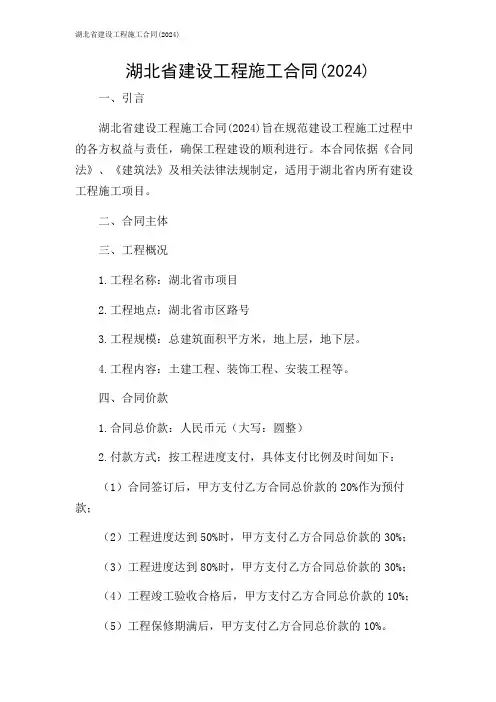 湖北省建设工程施工合同(2024)

湖北省建设工程施工合同(2024)

一、引言

湖北省建设工程施工合同(2024)旨在规范建设工程施工过程中的各方权益与责任，确保工程建设的顺利进行。本合同依据《合同法》、《建筑法》及相关法律法规制定，适用于湖北省内所有建设工程施工项目。

二、合同主体

三、工程概况

1.工程名称：湖北省市项目

2.工程地点：湖北省市区路号

3.工程规模：总建筑面积平方米，地上层，地下层。

4.工程内容：土建工程、装饰工程、安装工程等。

四、合同价款

1.合同总价款：人民币元（大写：圆整）

2.付款方式：按工程进度支付，具体支付比例及时间如下：

（1）合同签订后，甲方支付乙方合同总价款的20%作为预付款；

（2）工程进度达到50%时，甲方支付乙方合同总价款的30%；

（3）工程进度达到80%时，甲方支付乙方合同总价款的30%；

（4）工程竣工验收合格后，甲方支付乙方合同总价款的10%；

（5）工程保修期满后，甲方支付乙方合同总价款的10%。